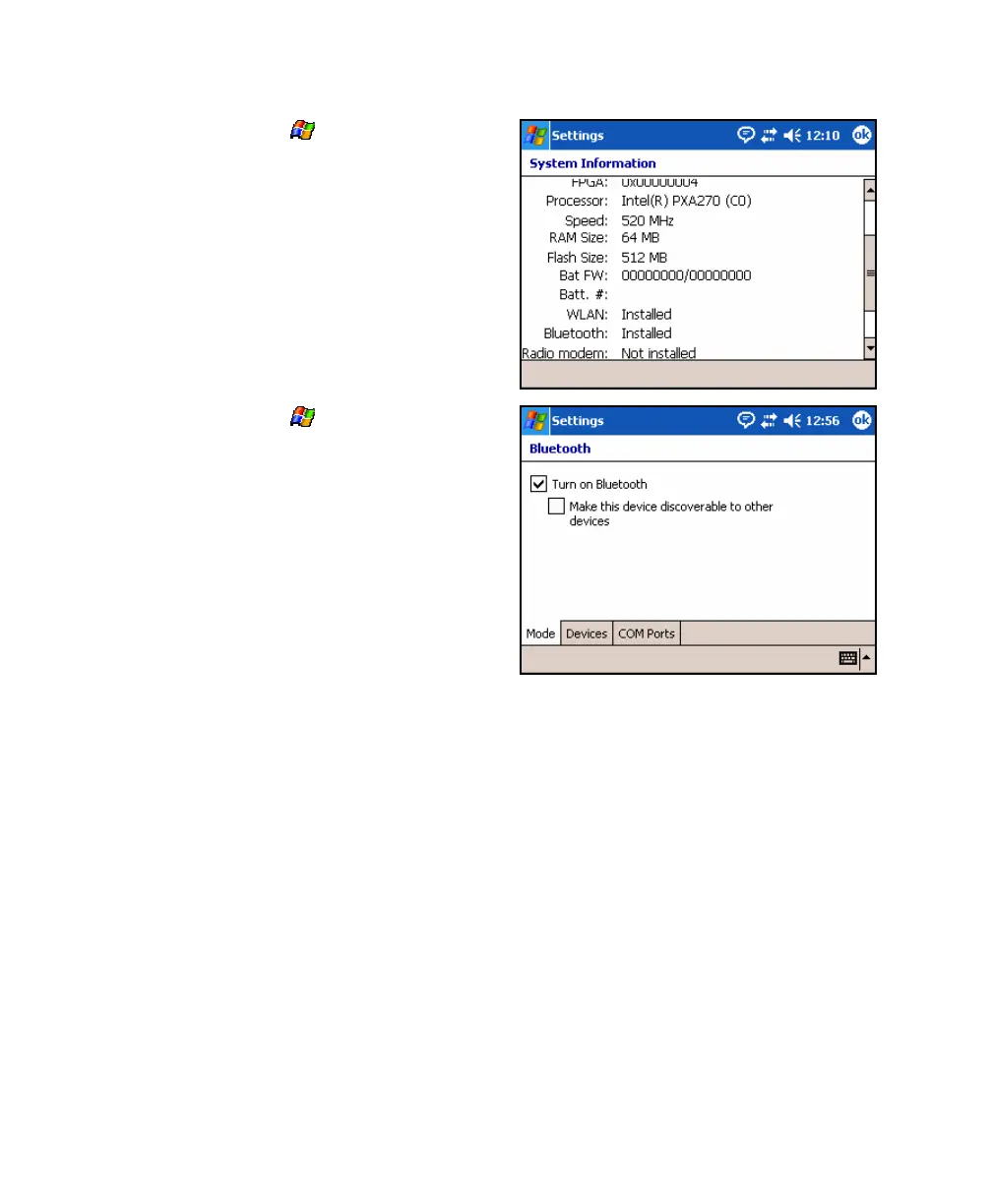 Settings 12:10 ok

System Information

FPGA: 0x00000004

Processor: Intel(R) PXA270 (C0)

Speed: 520 MHz

RAM Size: 64 MB

Flash Size: 512 MB

Bat FW: 00000000/00000000

Batt. #:

WLAN: Installed

Bluetooth: Installed

Radio modem: Not installed

Settings 12:56 ok

Bluetooth

☑ Turn on Bluetooth

☐ Make this device discoverable to other devices

Mode Devices COM Ports